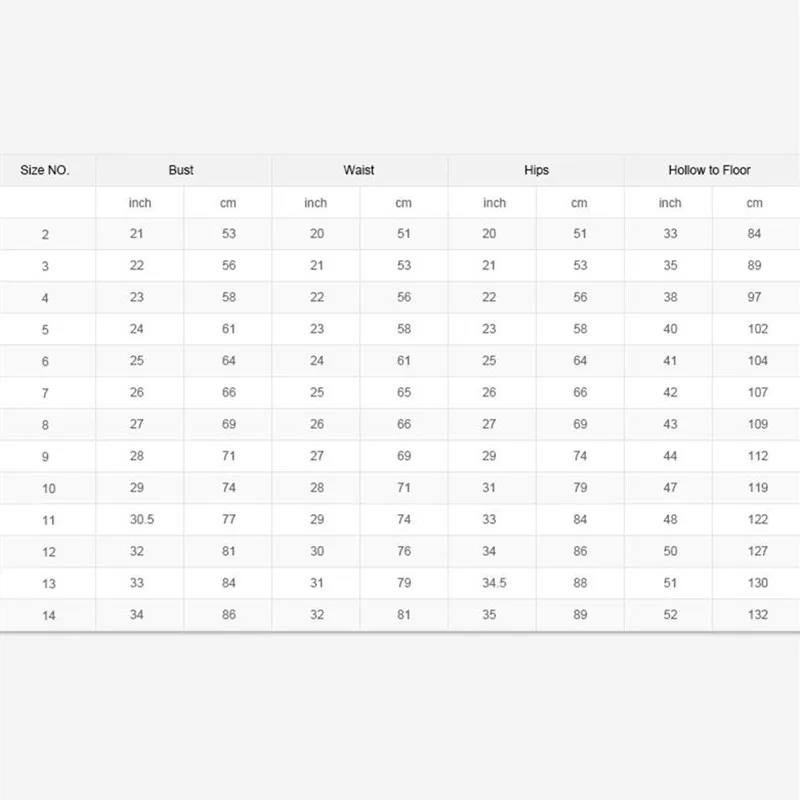 | Size NO. | Bust | | Waist | | Hips | | Hollow to Floor | |
|---|---|---|---|---|---|---|---|---|
| | inch | cm | inch | cm | inch | cm | inch | cm |
| 2 | 21 | 53 | 20 | 51 | 20 | 51 | 33 | 84 |
| 3 | 22 | 56 | 21 | 53 | 21 | 53 | 35 | 89 |
| 4 | 23 | 58 | 22 | 56 | 22 | 56 | 38 | 97 |
| 5 | 24 | 61 | 23 | 58 | 23 | 58 | 40 | 102 |
| 6 | 25 | 64 | 24 | 61 | 25 | 64 | 41 | 104 |
| 7 | 26 | 66 | 25 | 65 | 26 | 66 | 42 | 107 |
| 8 | 27 | 69 | 26 | 66 | 27 | 69 | 43 | 109 |
| 9 | 28 | 71 | 27 | 69 | 29 | 74 | 44 | 112 |
| 10 | 29 | 74 | 28 | 71 | 31 | 79 | 47 | 119 |
| 11 | 30.5 | 77 | 29 | 74 | 33 | 84 | 48 | 122 |
| 12 | 32 | 81 | 30 | 76 | 34 | 86 | 50 | 127 |
| 13 | 33 | 84 | 31 | 79 | 34.5 | 88 | 51 | 130 |
| 14 | 34 | 86 | 32 | 81 | 35 | 89 | 52 | 132 |